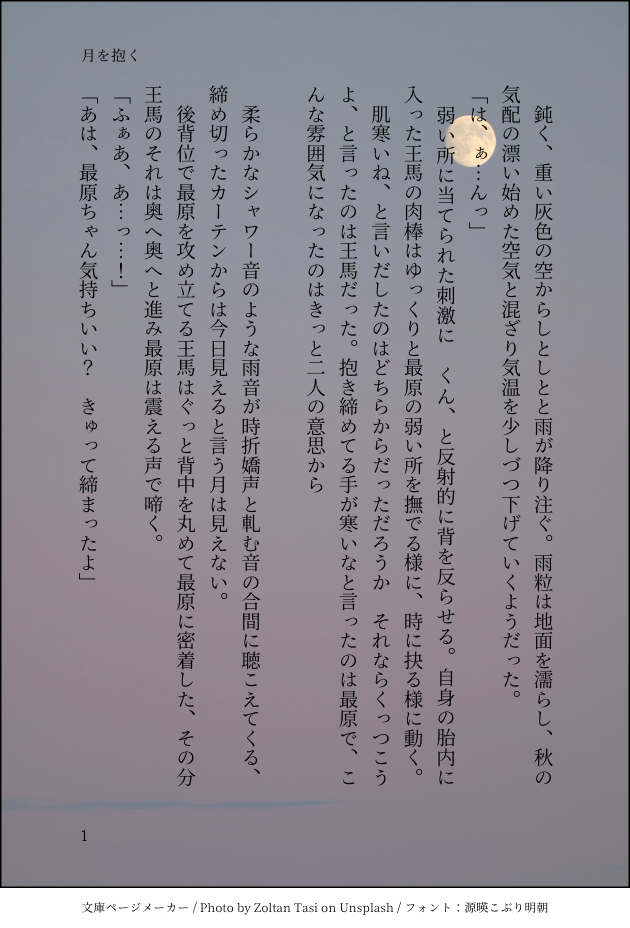 月を抱く

鈍く、重い灰色の空からしとしとと雨が降り注ぐ。雨粒は地面を濡らし、秋の気配の漂い始めた空気と混ざり気温を少しづつ下げていくようだった。

「は、ぁ…んっ」

弱い所に当てられた刺激に　くん、と反射的に背を反らせる。自身の胎内に入った王馬の肉棒はゆっくりと最原の弱い所を撫でる様に、時に抉る様に動く。

肌寒いね、と言いだしたのはどちらからだっただろうか　それならくっつこうよ、と言ったのは王馬だった。抱き締めてる手が寒いなと言ったのは最原で、こんな雰囲気になったのはきっと二人の意思から

柔らかなシャワー音のような雨音が時折嬌声と軋む音の合間に聴こえてくる、締め切ったカーテンからは今日見えると言う月は見えない。

後背位で最原を攻め立てる王馬はぐっと背中を丸めて最原に密着した、その分王馬のそれは奥へ奥へと進み最原は震える声で啼く。

「ふぁあ、あ…っ…!」

「あは、最原ちゃん気持ちいい？　きゅって締まったよ」

1

文庫ページメーカー / Photo by Zoltan Tasi on Unsplash / フォント：源暎こぶり明朝